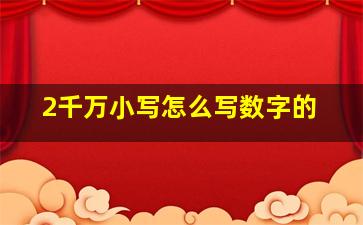 2千万小写怎么写数字的